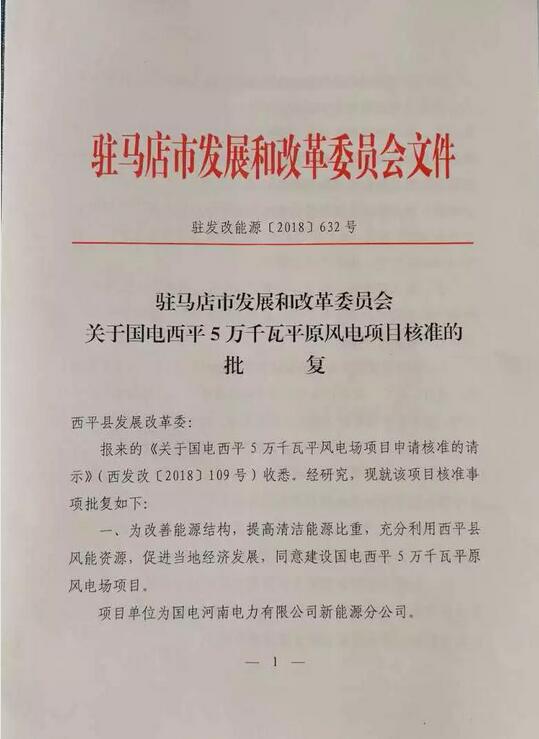 驻马店市发展和改革委员会文件

驻发改能源〔2018〕632号

驻马店市发展和改革委员会
关于国电西平5万千瓦平原风电项目核准的
批　　复

西平县发展改革委：

报来的《关于国电西平5万千瓦平风电场项目申请核准的请示》（西发改〔2018〕109号）收悉。经研究，现就该项目核准事项批复如下：

一、为改善能源结构，提高清洁能源比重，充分利用西平县风能资源，促进当地经济发展，同意建设国电西平5万千瓦平原风电场项目。

项目单位为国电河南电力有限公司新能源分公司。

— 1 —